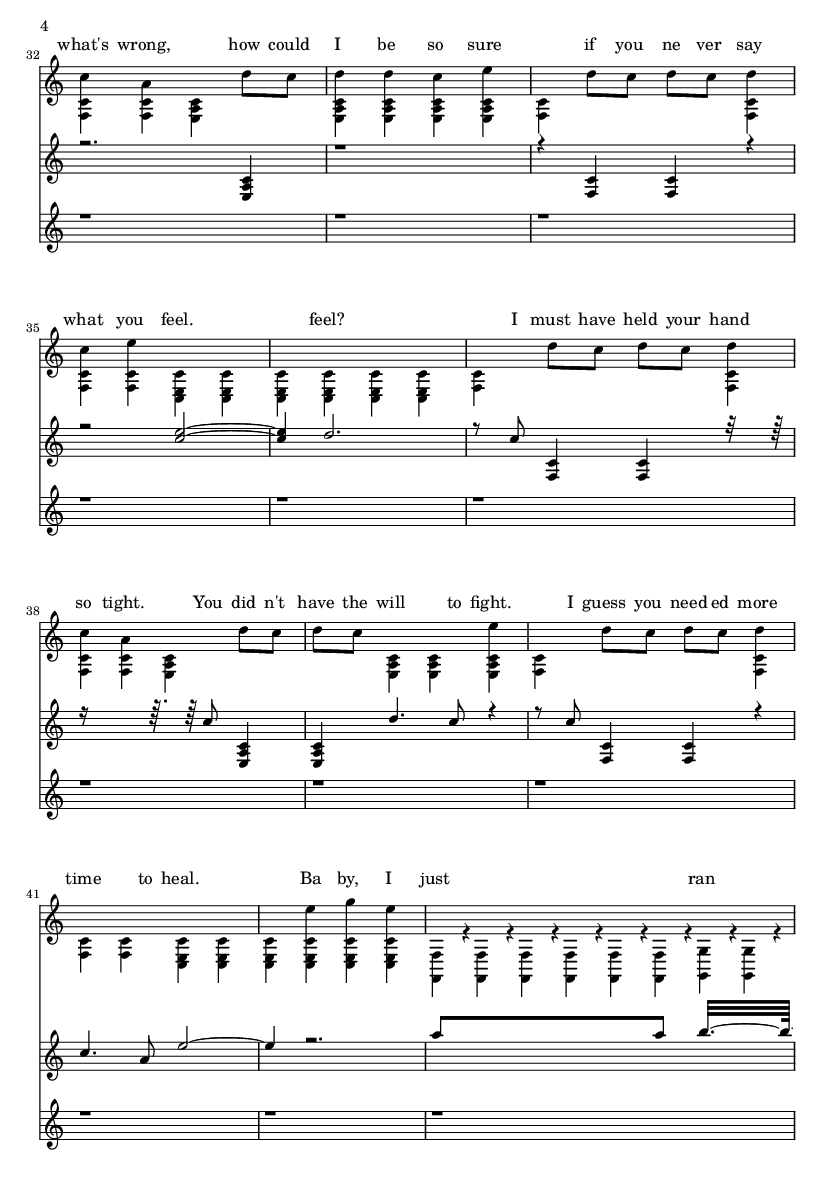 4

32 what's wrong, how could I be so sure if you ne ver say

35 what you feel. feel? I must have held your hand

38 so tight. You did n't have the will to fight. I guess you need ed more

41 time to heal. Ba by, I just ran